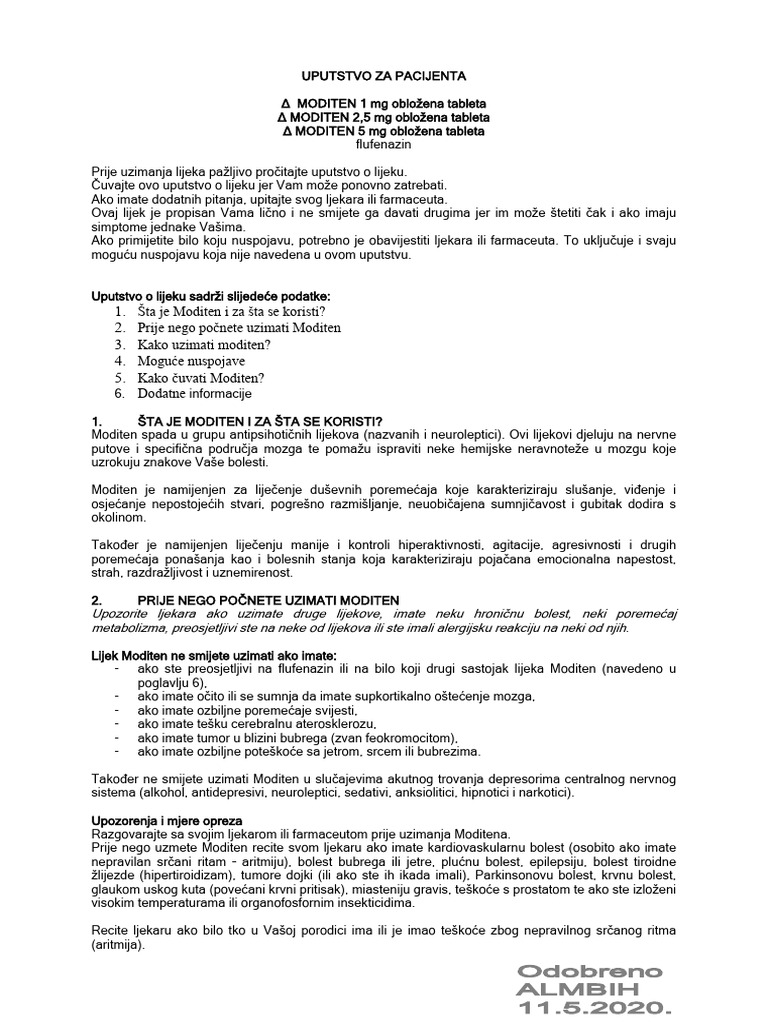 UPUTSTVO ZA PACIJENTA

Δ MODITEN 1 mg obložena tableta
Δ MODITEN 2,5 mg obložena tableta
Δ MODITEN 5 mg obložena tableta
flufenazin

Prije uzimanja lijeka pažljivo pročitajte uputstvo o lijeku.
Čuvajte ovo uputstvo o lijeku jer Vam može ponovno zatrebati.
Ako imate dodatnih pitanja, upitajte svog ljekara ili farmaceuta.
Ovaj lijek je propisan Vama lično i ne smijete ga davati drugima jer im može štetiti čak i ako imaju simptome jednake Vašima.
Ako primijetite bilo koju nuspojavu, potrebno je obavijestiti ljekara ili farmaceuta. To uključuje i svaju moguću nuspojavu koja nije navedena u ovom uputstvu.

Uputstvo o lijeku sadrži slijedeće podatke:
1. Šta je Moditen i za šta se koristi?
2. Prije nego počnete uzimati Moditen
3. Kako uzimati moditen?
4. Moguće nuspojave
5. Kako čuvati Moditen?
6. Dodatne informacije

1. ŠTA JE MODITEN I ZA ŠTA SE KORISTI?
Moditen spada u grupu antipsihotičnih lijekova (nazvanih i neuroleptici). Ovi lijekovi djeluju na nervne putove i specifična područja mozga te pomažu ispraviti neke hemijske neravnoteže u mozgu koje uzrokuju znakove Vaše bolesti.

Moditen je namijenjen za liječenje duševnih poremećaja koje karakteriziraju slušanje, viđenje i osjećanje nepostojećih stvari, pogrešno razmišljanje, neuobičajena sumnjičavost i gubitak dodira s okolinom.

Također je namijenjen liječenju manije i kontroli hiperaktivnosti, agitacije, agresivnosti i drugih poremećaja ponašanja kao i bolesnih stanja koja karakteriziraju pojačana emocionalna napestost, strah, razdražljivost i uznemirenost.

2. PRIJE NEGO POČNETE UZIMATI MODITEN
Upozorite ljekara ako uzimate druge lijekove, imate neku hroničnu bolest, neki poremećaj metabolizma, preosjetljivi ste na neke od lijekova ili ste imali alergijsku reakciju na neki od njih.

Lijek Moditen ne smijete uzimati ako imate:
- ako ste preosjetljivi na flufenazin ili na bilo koji drugi sastojak lijeka Moditen (navedeno u poglavlju 6),
- ako imate očito ili se sumnja da imate supkortikalno oštećenje mozga,
- ako imate ozbiljne poremećaje svijesti,
- ako imate tešku cerebralnu aterosklerozu,
- ako imate tumor u blizini bubrega (zvan feokromocitom),
- ako imate ozbiljne poteškoće sa jetrom, srcem ili bubrezima.

Također ne smijete uzimati Moditen u slučajevima akutnog trovanja depresorima centralnog nervnog sistema (alkohol, antidepresivi, neuroleptici, sedativi, anksiolitici, hipnotici i narkotici).

Upozorenja i mjere opreza
Razgovarajte sa svojim ljekarom ili farmaceutom prije uzimanja Moditena.
Prije nego uzmete Moditen recite svom ljekaru ako imate kardiovaskularnu bolest (osobito ako imate nepravilan srčani ritam - aritmiju), bolest bubrega ili jetre, plućnu bolest, epilepsiju, bolest tiroidne žlijezde (hipertiroidizam), tumore dojki (ili ako ste ih ikada imali), Parkinsonovu bolest, krvnu bolest, glaukom uskog kuta (povećani krvni pritisak), miasteniju gravis, teškoće s prostatom te ako ste izloženi visokim temperaturama ili organofosfornim insekticidima.

Recite ljekaru ako bilo tko u Vašoj porodici ima ili je imao teškoće zbog nepravilnog srčanog ritma (aritmija).

Odobreno
ALMBIH
11.5.2020.